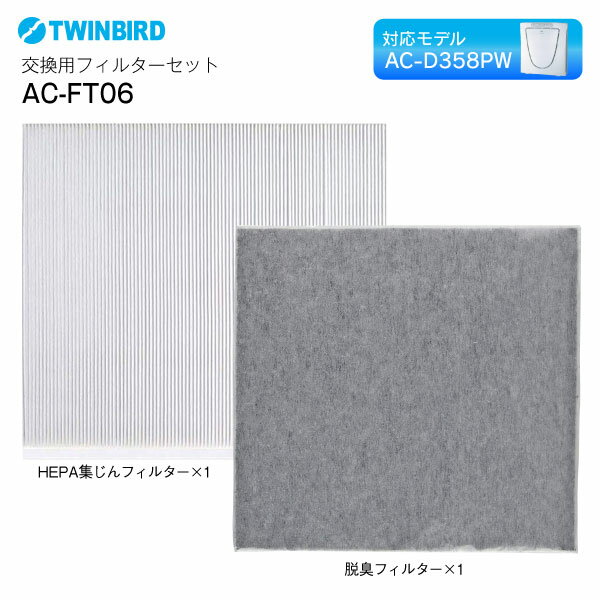 TWINBIRD

交換用フィルターセット
AC-FT06

対応モデル
AC-D358PW

HEPA集じんフィルター×1

脱臭フィルター×1